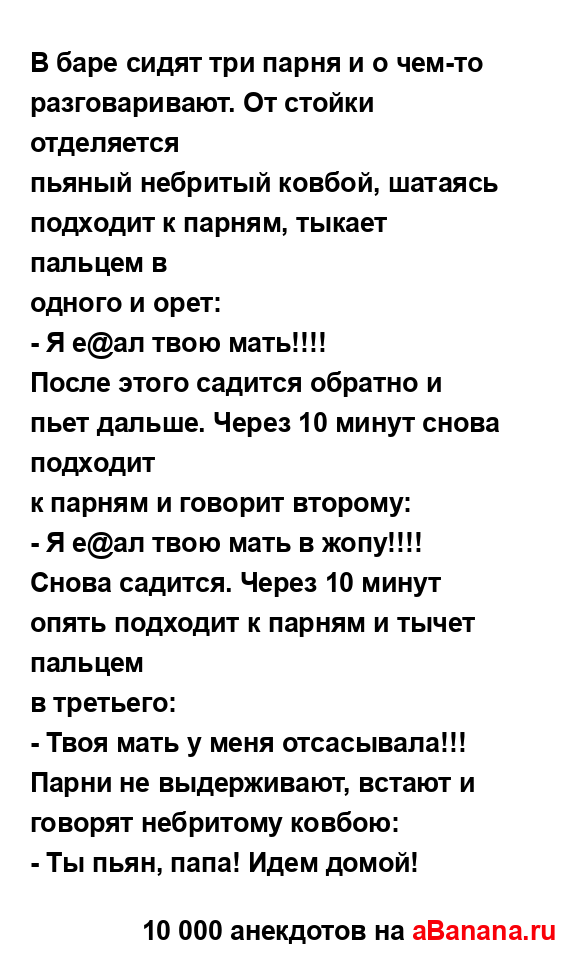 В баре сидят три парня и о чем-то разговаривают. От стойки отделяется
пьяный небритый ковбой, шатаясь подходит к парням, тыкает пальцем в
одного и орет:
- Я е@ал твою мать!!!!
После этого садится обратно и пьет дальше. Через 10 минут снова подходит
к парням и говорит второму:
- Я е@ал твою мать в жопу!!!!
Снова садится. Через 10 минут опять подходит к парням и тычет пальцем
в третьего:
- Твоя мать у меня отсасывала!!!
Парни не выдерживают, встают и говорят небритому ковбою:
- Ты пьян, папа! Идем домой!

10 000 анекдотов на aBanana.ru